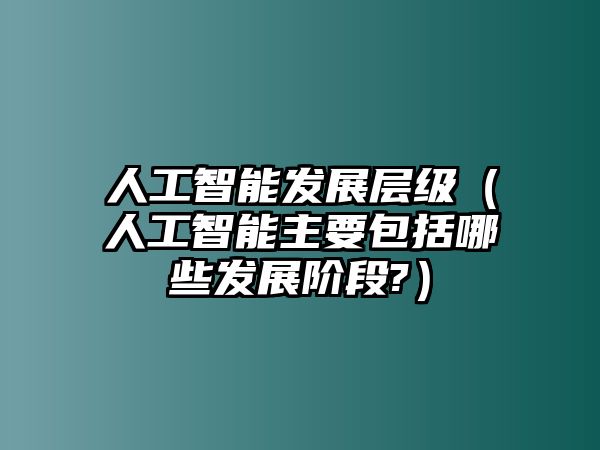 人工智能发展层级（人工智能主要包括哪些发展阶段?）